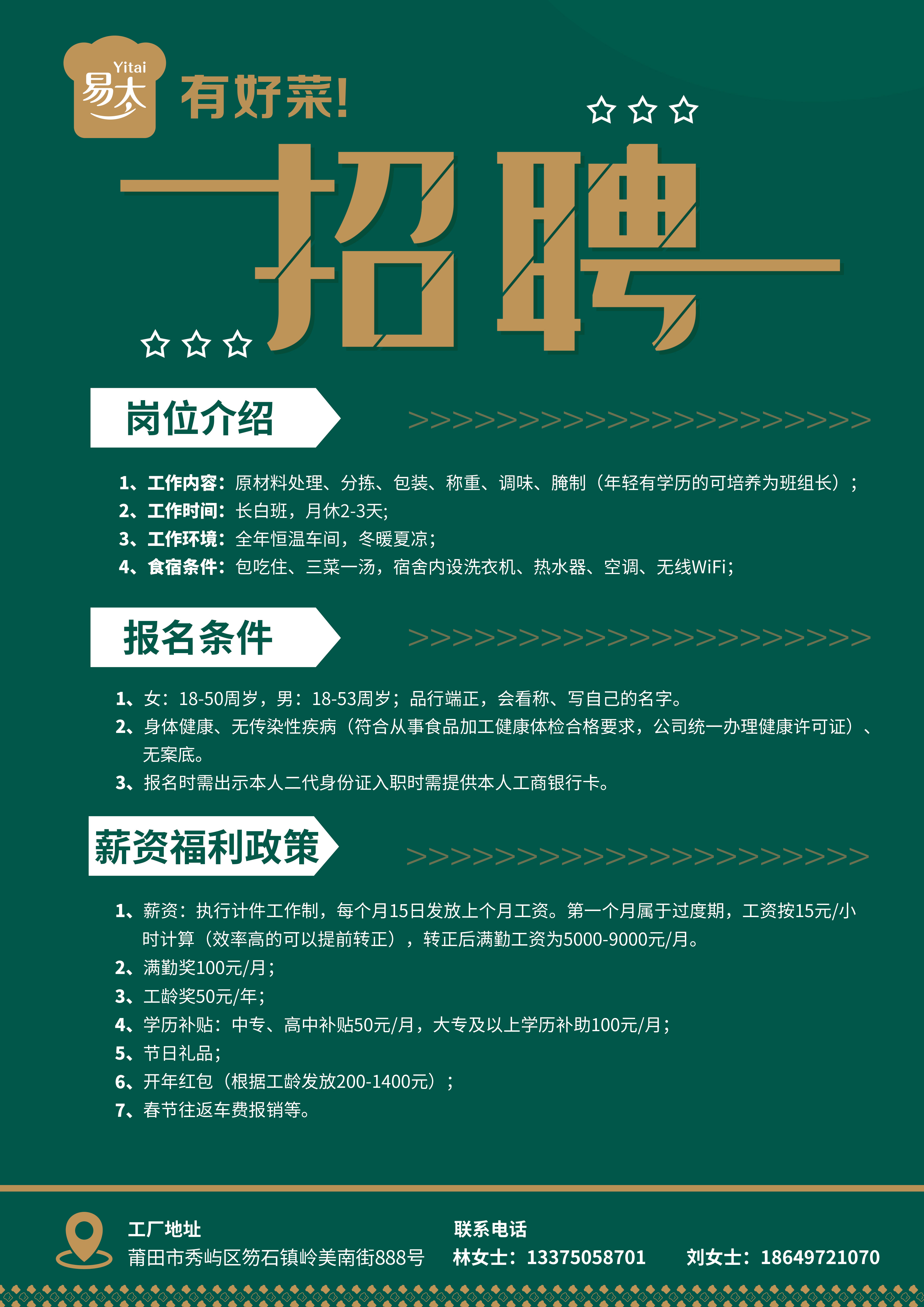 Yitai
易太

有好菜!

招聘

岗位介绍

>>>>>>>>>>>>>>>>>>>>>

1、工作内容：原材料处理、分拣、包装、称重、调味、腌制（年轻有学历的可培养为班组长）；
2、工作时间：长白班，月休2-3天;
3、工作环境：全年恒温车间，冬暖夏凉;
4、食宿条件：包吃住、三菜一汤，宿舍内设洗衣机、热水器、空调、无线WiFi;

报名条件

>>>>>>>>>>>>>>>>>>>>>

1、女：18-50周岁，男：18-53周岁；品行端正，会看称、写自己的名字。
2、身体健康、无传染性疾病（符合从事食品加工健康体检合格要求，公司统一办理健康许可证）、无案底。
3、报名时需出示本人二代身份证入职时需提供本人工商银行卡。

薪资福利政策

>>>>>>>>>>>>>>>>>>>>>

1、薪资：执行计件工作制，每个月15日发放上个月工资。第一个月属于过度期，工资按15元/小时计算（效率高的可以提前转正），转正后满勤工资为5000-9000元/月。
2、满勤奖100元/月;
3、工龄奖50元/年;
4、学历补贴：中专、高中补贴50元/月，大专及以上学历补助100元/月;
5、节日礼品;
6、开年红包（根据工龄发放200-1400元）；
7、春节往返车费报销等。

工厂地址
莆田市秀屿区笏石镇岭美南街888号

联系电话
林女士：13375058701　　刘女士：18649721070